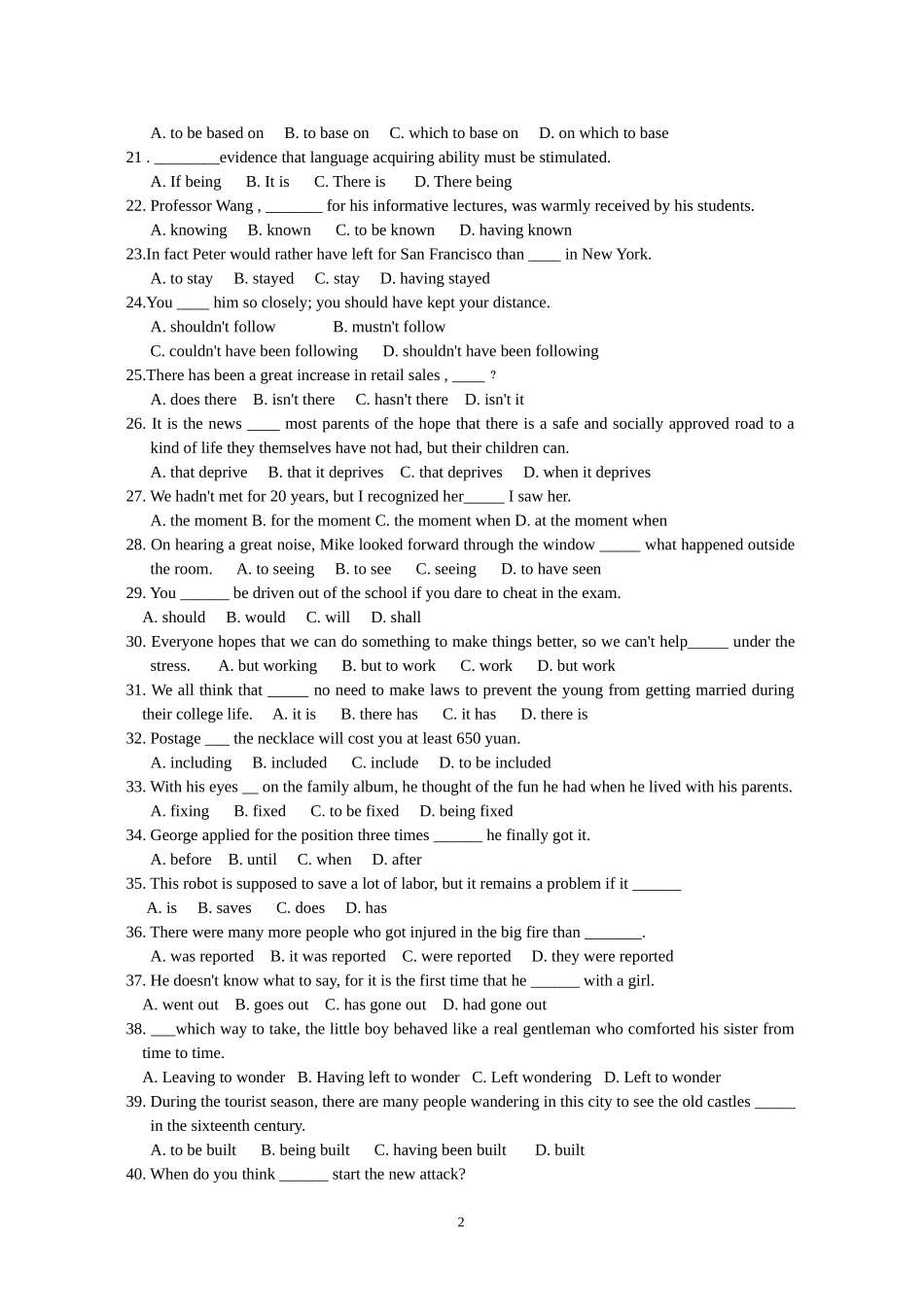 A. to be based on B. to base on C. which to base on D. on which to base
21 . ________evidence that language acquiring ability must be stimulated.
A. If being B. It is C. There is D. There being
22. Professor Wang , _______ for his informative lectures, was warmly received by his students.
A. knowing B. known C. to be known D. having known
23.In fact Peter would rather have left for San Francisco than ____ in New York.
A. to stay B. stayed C. stay D. having stayed
24.You ____ him so closely; you should have kept your distance.
A. shouldn't follow B. mustn't follow
C. couldn't have been following D. shouldn't have been following
25.There has been a great increase in retail sales , ____ ?
A. does there B. isn't there C. hasn't there D. isn't it
26. It is the news ____ most parents of the hope that there is a safe and socially approved road to a kind of life they themselves have not had, but their children can.
A. that deprive B. that it deprives C. that deprives D. when it deprives
27. We hadn't met for 20 years, but I recognized her_____ I saw her.
A. the moment B. for the moment C. the moment when D. at the moment when
28. On hearing a great noise, Mike looked forward through the window _____ what happened outside the room. A. to seeing B. to see C. seeing D. to have seen
29. You ______ be driven out of the school if you dare to cheat in the exam.
A. should B. would C. will D. shall
30. Everyone hopes that we can do something to make things better, so we can't help_____ under the stress. A. but working B. but to work C. work D. but work
31. We all think that _____ no need to make laws to prevent the young from getting married during their college life. A. it is B. there has C. it has D. there is
32. Postage ___ the necklace will cost you at least 650 yuan.
A. including B. included C. include D. to be included
33. With his eyes __ on the family album, he thought of the fun he had when he lived with his parents.
A. fixing B. fixed C. to be fixed D. being fixed
34. George applied for the position three times ______ he finally got it.
A. before B. until C. when D. after
35. This robot is supposed to save a lot of labor, but it remains a problem if it ______
A. is B. saves C. does D. has
36. There were many more people who got injured in the big fire than _______.
A. was reported B. it was reported C. were reported D. they were reported
37. He doesn't know what to say, for it is the first time that he ______ with a girl.
A. went out B. goes out C. has gone out D. had gone out
38. ___which way to take, the little boy behaved like a real gentleman who comforted his sister from time to time.
A. Leaving to wonder B. Having left to wonder C. Left wondering D. Left to wonder
39. During the tourist season, there are many people wandering in this city to see the old castles _____ in the sixteenth century.
A. to be built B. being built C. having been built D. built
40. When do you think ______ start the new attack?

2